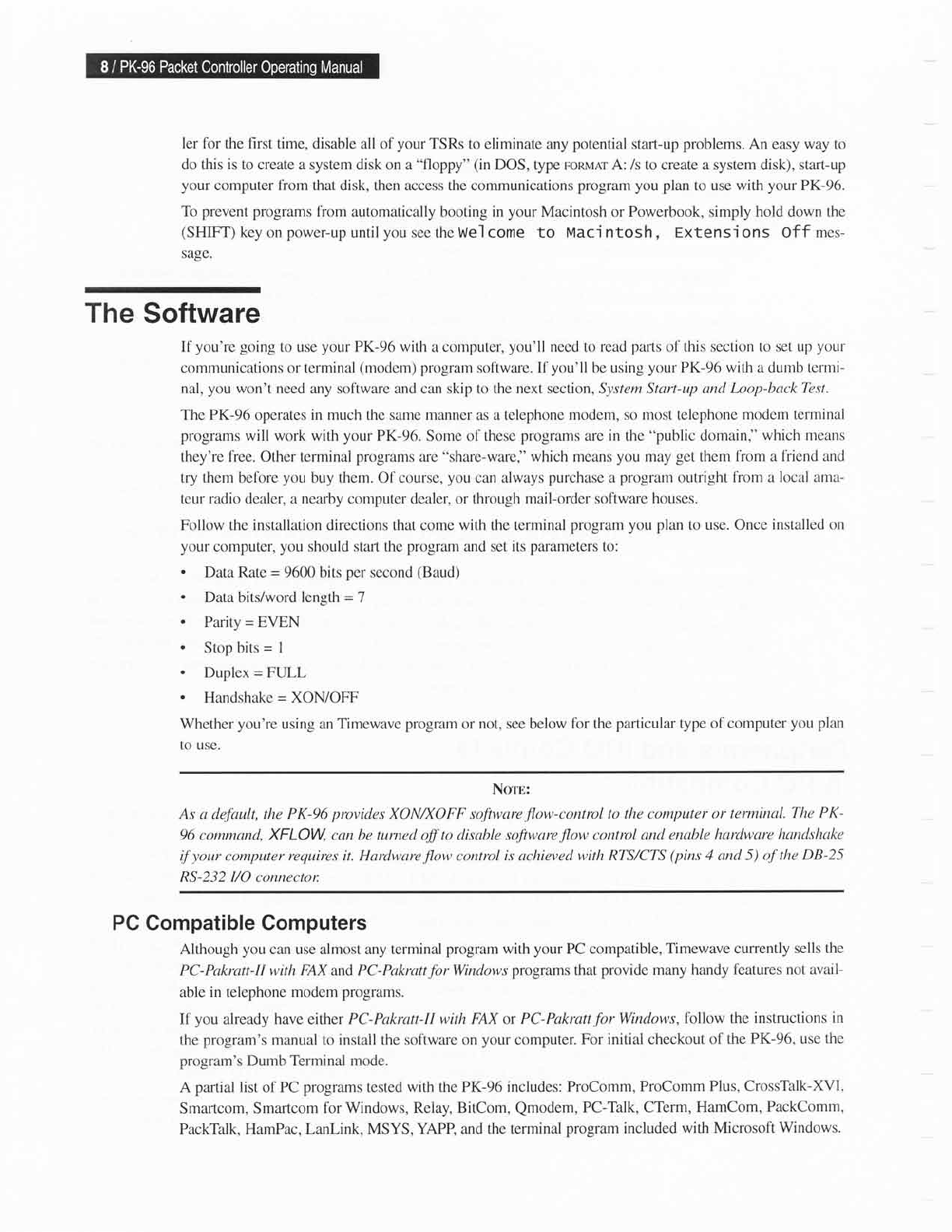 8 / PK-96 Packet Controller Operating Manual

ler for the first time, disable all of your TSRs to eliminate any potential start-up problems. An easy way to do this is to create a system disk on a "floppy" (in DOS, type FORMAT A: /s to create a system disk), start-up your computer from that disk, then access the communications program you plan to use with your PK-96.

To prevent programs from automatically booting in your Macintosh or Powerbook, simply hold down the (SHIFT) key on power-up until you see the Welcome to Macintosh, Extensions Off message.

The Software

If you're going to use your PK-96 with a computer, you'll need to read parts of this section to set up your communications or terminal (modem) program software. If you'll be using your PK-96 with a dumb terminal, you won't need any software and can skip to the next section, System Start-up and Loop-back Test.

The PK-96 operates in much the same manner as a telephone modem, so most telephone modem terminal programs will work with your PK-96. Some of these programs are in the "public domain," which means they're free. Other terminal programs are "share-ware," which means you may get them from a friend and try them before you buy them. Of course, you can always purchase a program outright from a local amateur radio dealer, a nearby computer dealer, or through mail-order software houses.

Follow the installation directions that come with the terminal program you plan to use. Once installed on your computer, you should start the program and set its parameters to:

• Data Rate = 9600 bits per second (Baud)
• Data bits/word length = 7
• Parity = EVEN
• Stop bits = 1
• Duplex = FULL
• Handshake = XON/OFF

Whether you're using an Timewave program or not, see below for the particular type of computer you plan to use.

NOTE:
As a default, the PK-96 provides XON/XOFF software flow-control to the computer or terminal. The PK-96 command, XFLOW, can be turned off to disable software flow control and enable hardware handshake if your computer requires it. Hardware flow control is achieved with RTS/CTS (pins 4 and 5) of the DB-25 RS-232 I/O connector.

PC Compatible Computers

Although you can use almost any terminal program with your PC compatible, Timewave currently sells the PC-Pakratt-II with FAX and PC-Pakratt for Windows programs that provide many handy features not available in telephone modem programs.

If you already have either PC-Pakratt-II with FAX or PC-Pakratt for Windows, follow the instructions in the program's manual to install the software on your computer. For initial checkout of the PK-96, use the program's Dumb Terminal mode.

A partial list of PC programs tested with the PK-96 includes: ProComm, ProComm Plus, CrossTalk-XVI, Smartcom, Smartcom for Windows, Relay, BitCom, Qmodem, PC-Talk, CTerm, HamCom, PackComm, PackTalk, HamPac, LanLink, MSYS, YAPP, and the terminal program included with Microsoft Windows.